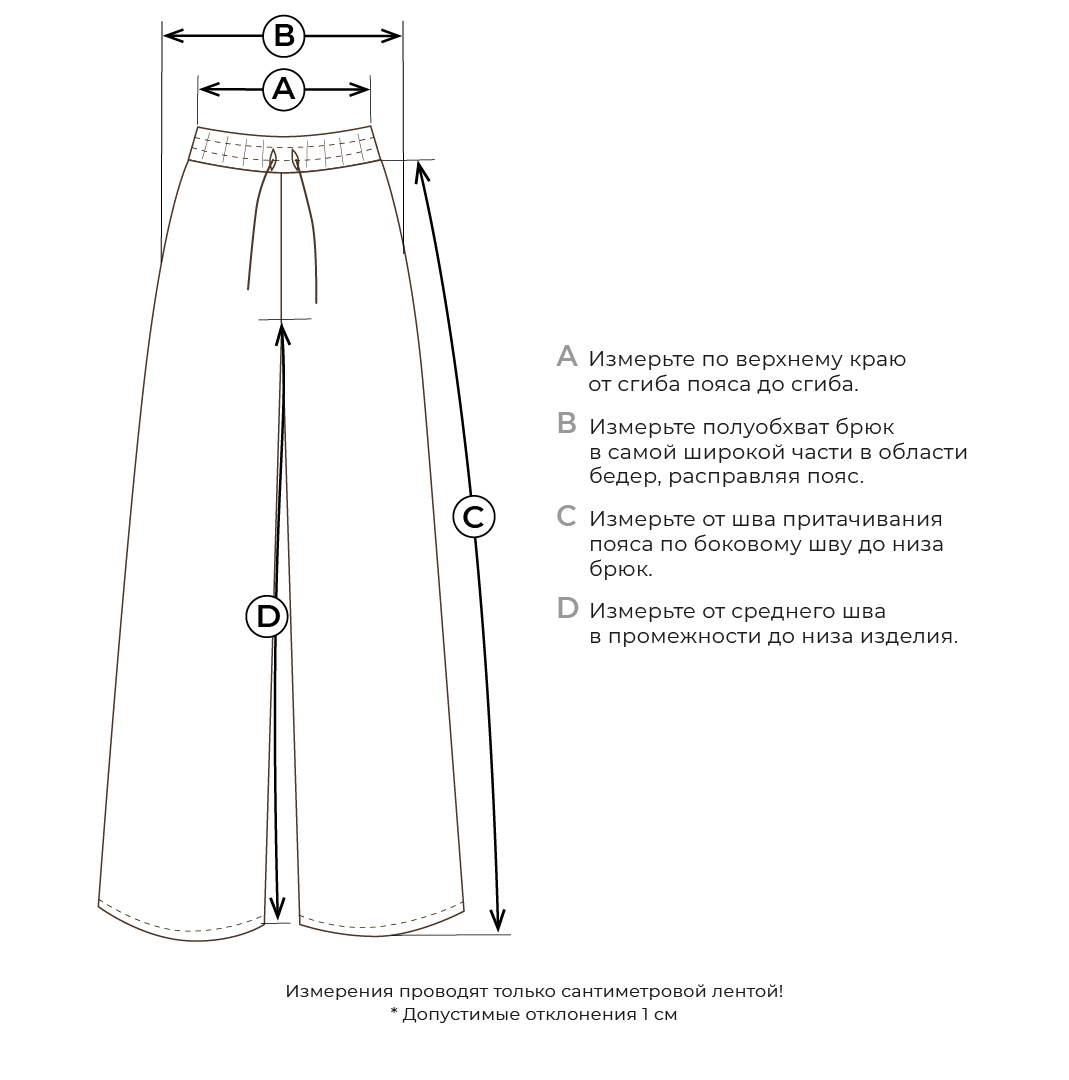 B
A
C
D

A Измерьте по верхнему краю от сгиба пояса до сгиба.

B Измерьте полуобхват брюк в самой широкой части в области бедер, расправляя пояс.

C Измерьте от шва притачивания пояса по боковому шву до низа брюк.

D Измерьте от среднего шва в промежности до низа изделия.

Измерения проводят только сантиметровой лентой!
* Допустимые отклонения 1 см